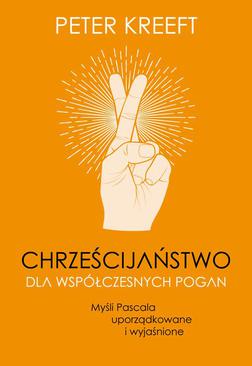 PETER KREEFT

CHRZEŚCIJAŃSTWO
DLA WSPÓŁCZESNYCH POGAN

Myśli Pascala
uporządkowane
i wyjaśnione